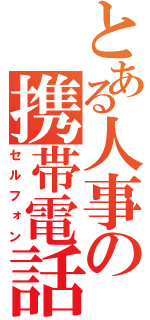 とある人事の携帯電話
セルフォン